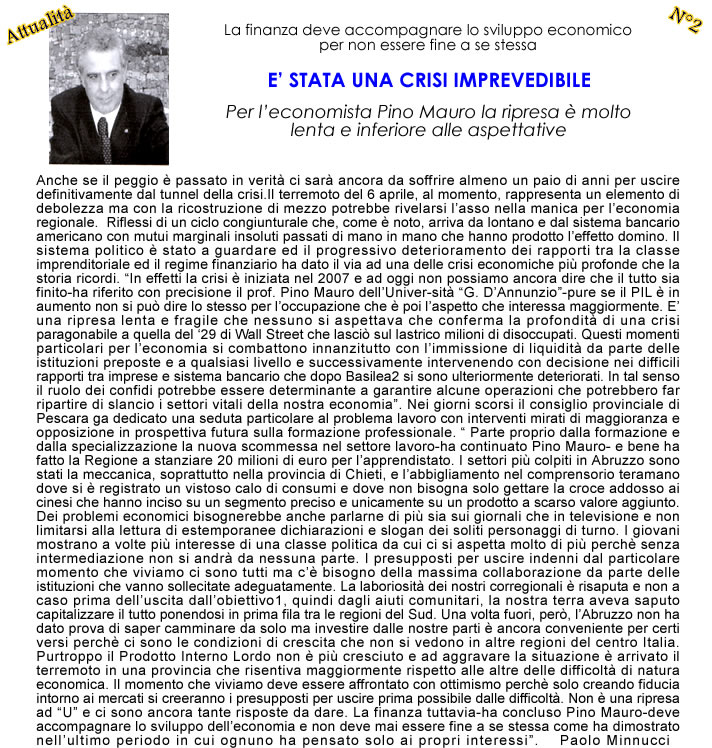 Attualità

N°2

La finanza deve accompagnare lo sviluppo economico per non essere fine a se stessa

E' STATA UNA CRISI IMPREVEDIBILE

Per l'economista Pino Mauro la ripresa è molto lenta e inferiore alle aspettative

Anche se il peggio è passato in verità ci sarà ancora da soffrire almeno un paio di anni per uscire definitivamente dal tunnel della crisi.Il terremoto del 6 aprile, al momento, rappresenta un elemento di debolezza ma con la ricostruzione di mezzo potrebbe rivelarsi l'asso nella manica per l'economia regionale. Riflessi di un ciclo congiunturale che, come è noto, arriva da lontano e dal sistema bancario americano con mutui marginali insoluti passati di mano in mano che hanno prodotto l'effetto domino. Il sistema politico è stato a guardare ed il progressivo deterioramento dei rapporti tra la classe imprenditoriale ed il regime finanziario ha dato il via ad una delle crisi economiche più profonde che la storia ricordi. "In effetti la crisi è iniziata nel 2007 e ad oggi non possiamo ancora dire che il tutto sia finito-ha riferito con precisione il prof. Pino Mauro dell'Univer-sità "G. D'Annunzio"-pure se il PIL è in aumento non si può dire lo stesso per l'occupazione che è poi l'aspetto che interessa maggiormente. E' una ripresa lenta e fragile che nessuno si aspettava che conferma la profondità di una crisi paragonabile a quella del '29 di Wall Street che lasciò sul lastrico milioni di disoccupati. Questi momenti particolari per l'economia si combattono innanzitutto con l'immissione di liquidità da parte delle istituzioni preposte e a qualsiasi livello e successivamente intervenendo con decisione nei difficili rapporti tra imprese e sistema bancario che dopo Basilea2 si sono ulteriormente deteriorati. In tal senso il ruolo dei confidi potrebbe essere determinante a garantire alcune operazioni che potrebbero far ripartire di slancio i settori vitali della nostra economia". Nei giorni scorsi il consiglio provinciale di Pescara ga dedicato una seduta particolare al problema lavoro con interventi mirati di maggioranza e opposizione in prospettiva futura sulla formazione professionale. " Parte proprio dalla formazione e dalla specializzazione la nuova scommessa nel settore lavoro-ha continuato Pino Mauro- e bene ha fatto la Regione a stanziare 20 milioni di euro per l'apprendistato. I settori più colpiti in Abruzzo sono stati la meccanica, soprattutto nella provincia di Chieti, e l'abbigliamento nel comprensorio teramano dove si è registrato un vistoso calo di consumi e dove non bisogna solo gettare la croce addosso ai cinesi che hanno inciso su un segmento preciso e unicamente su un prodotto a scarso valore aggiunto. Dei problemi economici bisognerebbe anche parlarne di più sia sui giornali che in televisione e non limitarsi alla lettura di estemporanee dichiarazioni e slogan dei soliti personaggi di turno. I giovani mostrano a volte più interesse di una classe politica da cui ci si aspetta molto di più perchè senza intermediazione non si andrà da nessuna parte. I presupposti per uscire indenni dal particolare momento che viviamo ci sono tutti ma c'è bisogno della massima collaborazione da parte delle istituzioni che vanno sollecitate adeguatamente. La laboriosità dei nostri corregionali è risaputa e non a caso prima dell'uscita dall'obiettivo1, quindi dagli aiuti comunitari, la nostra terra aveva saputo capitalizzare il tutto ponendosi in prima fila tra le regioni del Sud. Una volta fuori, però, l'Abruzzo non ha dato prova di saper camminare da solo ma investire dalle nostre parti è ancora conveniente per certi versi perchè ci sono le condizioni di crescita che non si vedono in altre regioni del centro Italia. Purtroppo il Prodotto Interno Lordo non è più cresciuto e ad aggravare la situazione è arrivato il terremoto in una provincia che risentiva maggiormente rispetto alle altre delle difficoltà di natura economica. Il momento che viviamo deve essere affrontato con ottimismo perchè solo creando fiducia intorno ai mercati si creeranno i presupposti per uscire prima possibile dalle difficoltà. Non è una ripresa ad "U" e ci sono ancora tante risposte da dare. La finanza tuttavia-ha concluso Pino Mauro-deve accompagnare lo sviluppo dell'economia e non deve mai essere fine a se stessa come ha dimostrato nell'ultimo periodo in cui ognuno ha pensato solo ai propri interessi". Paolo Minnucci